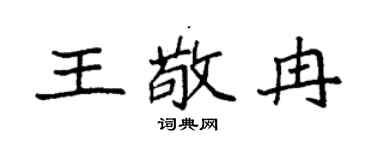 王敬冉

词典网